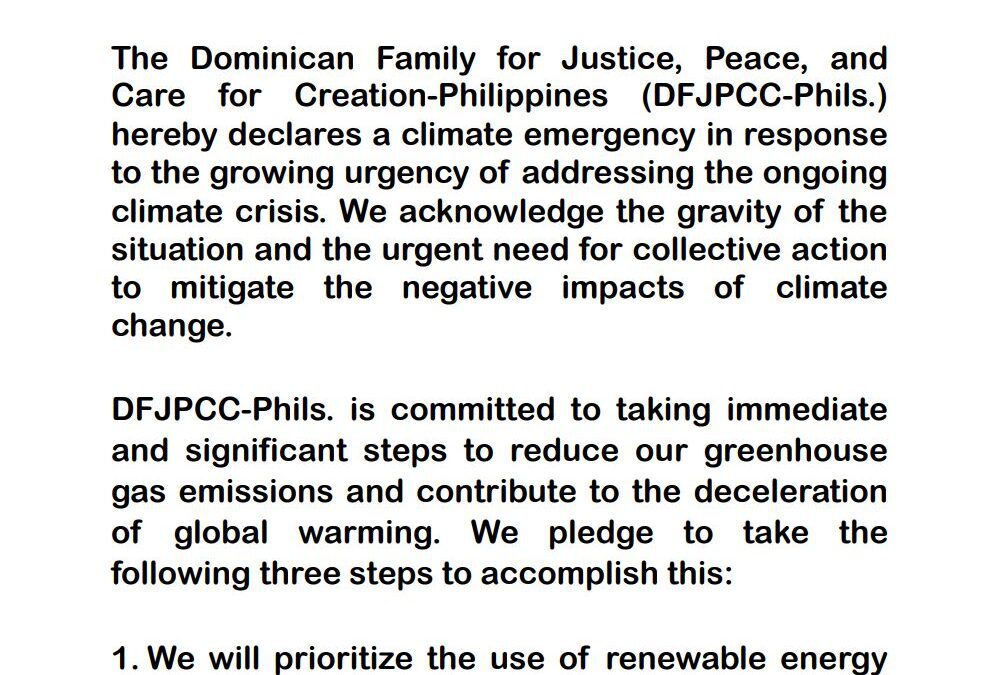 The Dominican Family for Justice, Peace, and Care for Creation-Philippines (DFJPCC-Phils.) hereby declares a climate emergency in response to the growing urgency of addressing the ongoing climate crisis. We acknowledge the gravity of the situation and the urgent need for collective action to mitigate the negative impacts of climate change.

DFJPCC-Phils. is committed to taking immediate and significant steps to reduce our greenhouse gas emissions and contribute to the deceleration of global warming. We pledge to take the following three steps to accomplish this:

1. We will prioritize the use of renewable energy